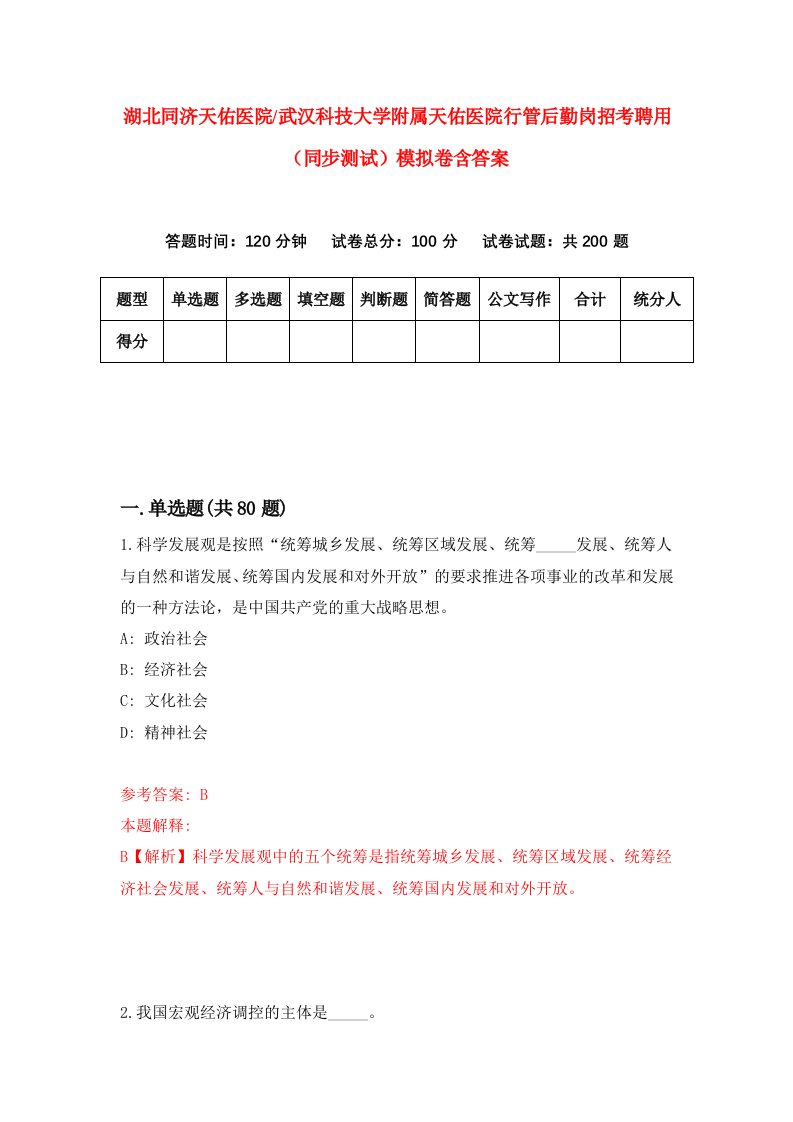 湖北同济天佑医院/武汉科技大学附属天佑医院行管后勤岗招考聘用（同步测试）模拟卷含答案

答题时间：120 分钟　试卷总分：100 分　试卷试题：共 200 题

| 题型 | 单选题 | 多选题 | 填空题 | 判断题 | 简答题 | 公文写作 | 合计 | 统分人 |
|---|---|---|---|---|---|---|---|---|
| 得分 | | | | | | | | |

一.单选题(共 80 题)

1.科学发展观是按照“统筹城乡发展、统筹区域发展、统筹_____发展、统筹人与自然和谐发展、统筹国内发展和对外开放”的要求推进各项事业的改革和发展的一种方法论，是中国共产党的重大战略思想。

A: 政治社会

B: 经济社会

C: 文化社会

D: 精神社会

参考答案: B

本题解释:

B【解析】科学发展观中的五个统筹是指统筹城乡发展、统筹区域发展、统筹经济社会发展、统筹人与自然和谐发展、统筹国内发展和对外开放。

2.我国宏观经济调控的主体是_____。